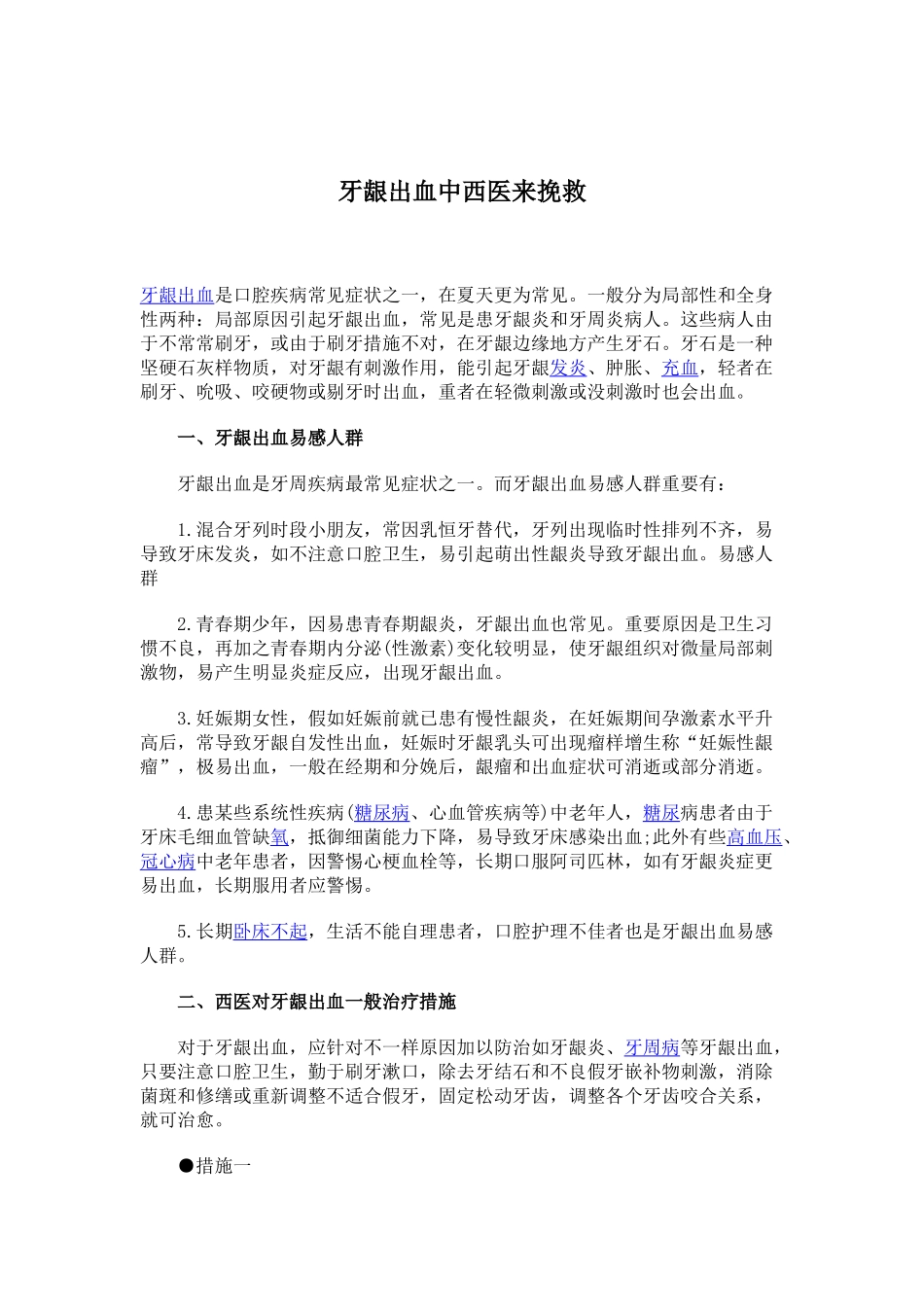 牙龈出血中西医来挽救

牙龈出血是口腔疾病常见症状之一，在夏天更为常见。一般分为局部性和全身性两种：局部原因引起牙龈出血，常见是患牙龈炎和牙周炎病人。这些病人由于不常常刷牙，或由于刷牙措施不对，在牙龈边缘地方产生牙石。牙石是一种坚硬石灰样物质，对牙龈有刺激作用，能引起牙龈发炎、肿胀、充血，轻者在刷牙、吮吸、咬硬物或剔牙时出血，重者在轻微刺激或没刺激时也会出血。

一、牙龈出血易感人群

牙龈出血是牙周疾病最常见症状之一。而牙龈出血易感人群重要有：

1.混合牙列时段小朋友，常因乳恒牙替代，牙列出现临时性排列不齐，易导致牙床发炎，如不注意口腔卫生，易引起萌出性龈炎导致牙龈出血。易感人群

2.青春期少年，因易患青春期龈炎，牙龈出血也常见。重要原因是卫生习惯不良，再加之青春期内分泌(性激素)变化较明显，使牙龈组织对微量局部刺激物，易产生明显炎症反应，出现牙龈出血。

3.妊娠期女性，假如妊娠前就已患有慢性龈炎，在妊娠期间孕激素水平升高后，常导致牙龈自发性出血，妊娠时牙龈乳头可出现瘤样增生称“妊娠性龈瘤”，极易出血，一般在经期和分娩后，龈瘤和出血症状可消逝或部分消逝。

4.患某些系统性疾病(糖尿病、心血管疾病等)中老年人，糖尿病患者由于牙床毛细血管缺氧，抵御细菌能力下降，易导致牙床感染出血;此外有些高血压、冠心病中老年患者，因警惕心梗血栓等，长期口服阿司匹林，如有牙龈炎症更易出血，长期服用者应警惕。

5.长期卧床不起，生活不能自理患者，口腔护理不佳者也是牙龈出血易感人群。

二、西医对牙龈出血一般治疗措施

对于牙龈出血，应针对不一样原因加以防治如牙龈炎、牙周病等牙龈出血，只要注意口腔卫生，勤于刷牙漱口，除去牙结石和不良假牙嵌补物刺激，消除菌斑和修缮或重新调整不适合假牙，固定松动牙齿，调整各个牙齿咬合关系，就可治愈。

●措施一